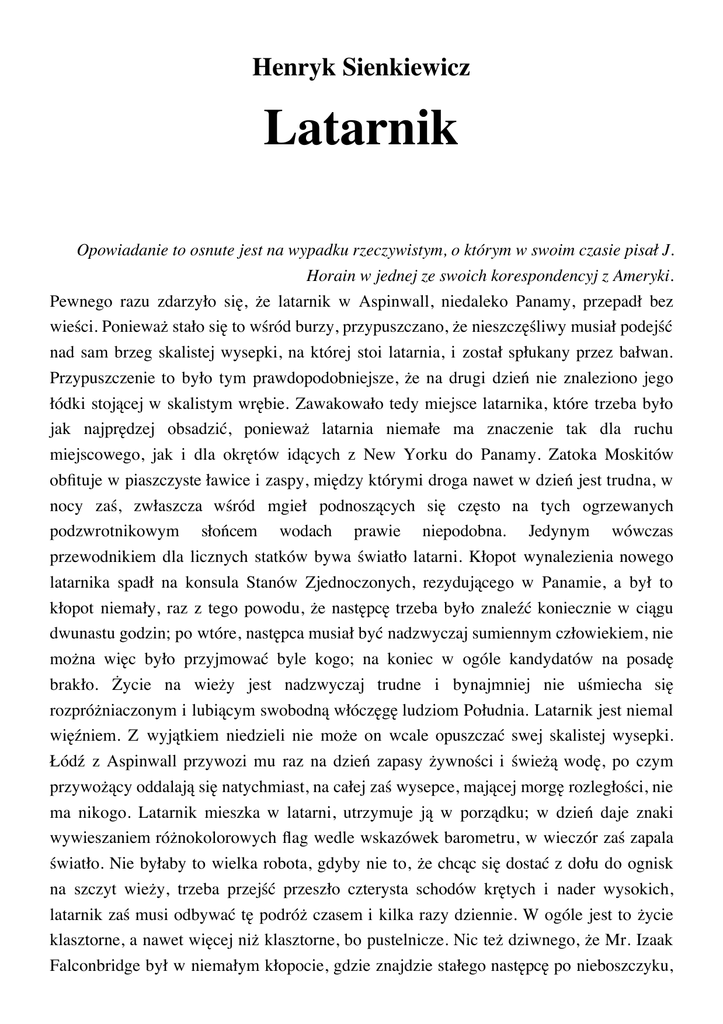 Henryk Sienkiewicz

Latarnik

Opowiadanie to osnute jest na wypadku rzeczywistym, o którym w swoim czasie pisał J. Horain w jednej ze swoich korespondencyj z Ameryki.

Pewnego razu zdarzyło się, że latarnik w Aspinwall, niedaleko Panamy, przepadł bez wieści. Ponieważ stało się to wśród burzy, przypuszczano, że nieszczęśliwy musiał podejść nad sam brzeg skalistej wysepki, na której stoi latarnia, i został spłukany przez bałwan. Przypuszczenie to było tym prawdopodobniejsze, że na drugi dzień nie znaleziono jego łódki stojącej w skalistym wrębie. Zawakowało tedy miejsce latarnika, które trzeba było jak najprędzej obsadzić, ponieważ latarnia niemałe ma znaczenie tak dla ruchu miejscowego, jak i dla okrętów idących z New Yorku do Panamy. Zatoka Moskitów obfituje w piaszczyste ławice i zaspy, między którymi droga nawet w dzień jest trudna, w nocy zaś, zwłaszcza wśród mgieł podnoszących się często na tych ogrzewanych podzwrotnikowym słońcem wodach prawie niepodobna. Jedynym wówczas przewodnikiem dla licznych statków bywa światło latarni. Kłopot wynalezienia nowego latarnika spadł na konsula Stanów Zjednoczonych, rezydującego w Panamie, a był to kłopot niemały, raz z tego powodu, że następcę trzeba było znaleźć koniecznie w ciągu dwunastu godzin; po wtóre, następca musiał być nadzwyczaj sumiennym człowiekiem, nie można więc było przyjmować byle kogo; na koniec w ogóle kandydatów na posadę brakło. Życie na wieży jest nadzwyczaj trudne i bynajmniej nie uśmiecha się rozpróżniaczonym i lubiącym swobodną włóczęgę ludziom Południa. Latarnik jest niemal więźniem. Z wyjątkiem niedzieli nie może on wcale opuszczać swej skalistej wysepki. Łódź z Aspinwall przywozi mu raz na dzień zapasy żywności i świeżą wodę, po czym przywożący oddalają się natychmiast, na całej zaś wysepce, mającej morgę rozległości, nie ma nikogo. Latarnik mieszka w latarni, utrzymuje ją w porządku; w dzień daje znaki wywieszaniem różnokolorowych flag wedle wskazówek barometru, w wieczór zaś zapala światło. Nie byłaby to wielka robota, gdyby nie to, że chcąc się dostać z dołu do ognisk na szczyt wieży, trzeba przejść przeszło czterysta schodów krętych i nader wysokich, latarnik zaś musi odbywać tę podróż czasem i kilka razy dziennie. W ogóle jest to życie klasztorne, a nawet więcej niż klasztorne, bo pustelnicze. Nic też dziwnego, że Mr. Izaak Falconbridge był w niemałym kłopocie, gdzie znajdzie stałego następcę po nieboszczyku,